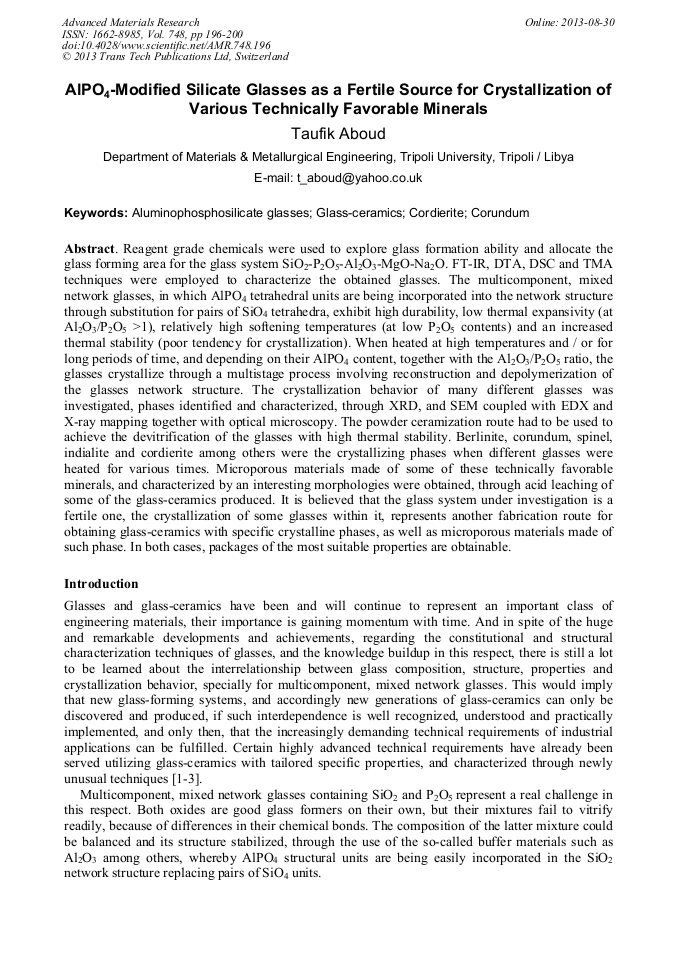 Advanced Materials Research
ISSN: 1662-8985, Vol. 748, pp 196-200
doi:10.4028/www.scientific.net/AMR.748.196
© 2013 Trans Tech Publications Ltd, Switzerland

Online: 2013-08-30

$AlPO_4$-Modified Silicate Glasses as a Fertile Source for Crystallization of Various Technically Favorable Minerals

Taufik Aboud

Department of Materials & Metallurgical Engineering, Tripoli University, Tripoli / Libya

E-mail: t_aboud@yahoo.co.uk

Keywords: Aluminophosphosilicate glasses; Glass-ceramics; Cordierite; Corundum

Abstract. Reagent grade chemicals were used to explore glass formation ability and allocate the glass forming area for the glass system $SiO_2$-$P_2O_5$-$Al_2O_3$-MgO-$Na_2O$. FT-IR, DTA, DSC and TMA techniques were employed to characterize the obtained glasses. The multicomponent, mixed network glasses, in which $AlPO_4$ tetrahedral units are being incorporated into the network structure through substitution for pairs of $SiO_4$ tetrahedra, exhibit high durability, low thermal expansivity (at $Al_2O_3/P_2O_5$ >1), relatively high softening temperatures (at low $P_2O_5$ contents) and an increased thermal stability (poor tendency for crystallization). When heated at high temperatures and / or for long periods of time, and depending on their $AlPO_4$ content, together with the $Al_2O_3/P_2O_5$ ratio, the glasses crystallize through a multistage process involving reconstruction and depolymerization of the glasses network structure. The crystallization behavior of many different glasses was investigated, phases identified and characterized, through XRD, and SEM coupled with EDX and X-ray mapping together with optical microscopy. The powder ceramization route had to be used to achieve the devitrification of the glasses with high thermal stability. Berlinite, corundum, spinel, indialite and cordierite among others were the crystallizing phases when different glasses were heated for various times. Microporous materials made of some of these technically favorable minerals, and characterized by an interesting morphologies were obtained, through acid leaching of some of the glass-ceramics produced. It is believed that the glass system under investigation is a fertile one, the crystallization of some glasses within it, represents another fabrication route for obtaining glass-ceramics with specific crystalline phases, as well as microporous materials made of such phase. In both cases, packages of the most suitable properties are obtainable.

Introduction

Glasses and glass-ceramics have been and will continue to represent an important class of engineering materials, their importance is gaining momentum with time. And in spite of the huge and remarkable developments and achievements, regarding the constitutional and structural characterization techniques of glasses, and the knowledge buildup in this respect, there is still a lot to be learned about the interrelationship between glass composition, structure, properties and crystallization behavior, specially for multicomponent, mixed network glasses. This would imply that new glass-forming systems, and accordingly new generations of glass-ceramics can only be discovered and produced, if such interdependence is well recognized, understood and practically implemented, and only then, that the increasingly demanding technical requirements of industrial applications can be fulfilled. Certain highly advanced technical requirements have already been served utilizing glass-ceramics with tailored specific properties, and characterized through newly unusual techniques [1-3].

Multicomponent, mixed network glasses containing $SiO_2$ and $P_2O_5$ represent a real challenge in this respect. Both oxides are good glass formers on their own, but their mixtures fail to vitrify readily, because of differences in their chemical bonds. The composition of the latter mixture could be balanced and its structure stabilized, through the use of the so-called buffer materials such as $Al_2O_3$ among others, whereby $AlPO_4$ structural units are being easily incorporated in the $SiO_2$ network structure replacing pairs of $SiO_4$ units.